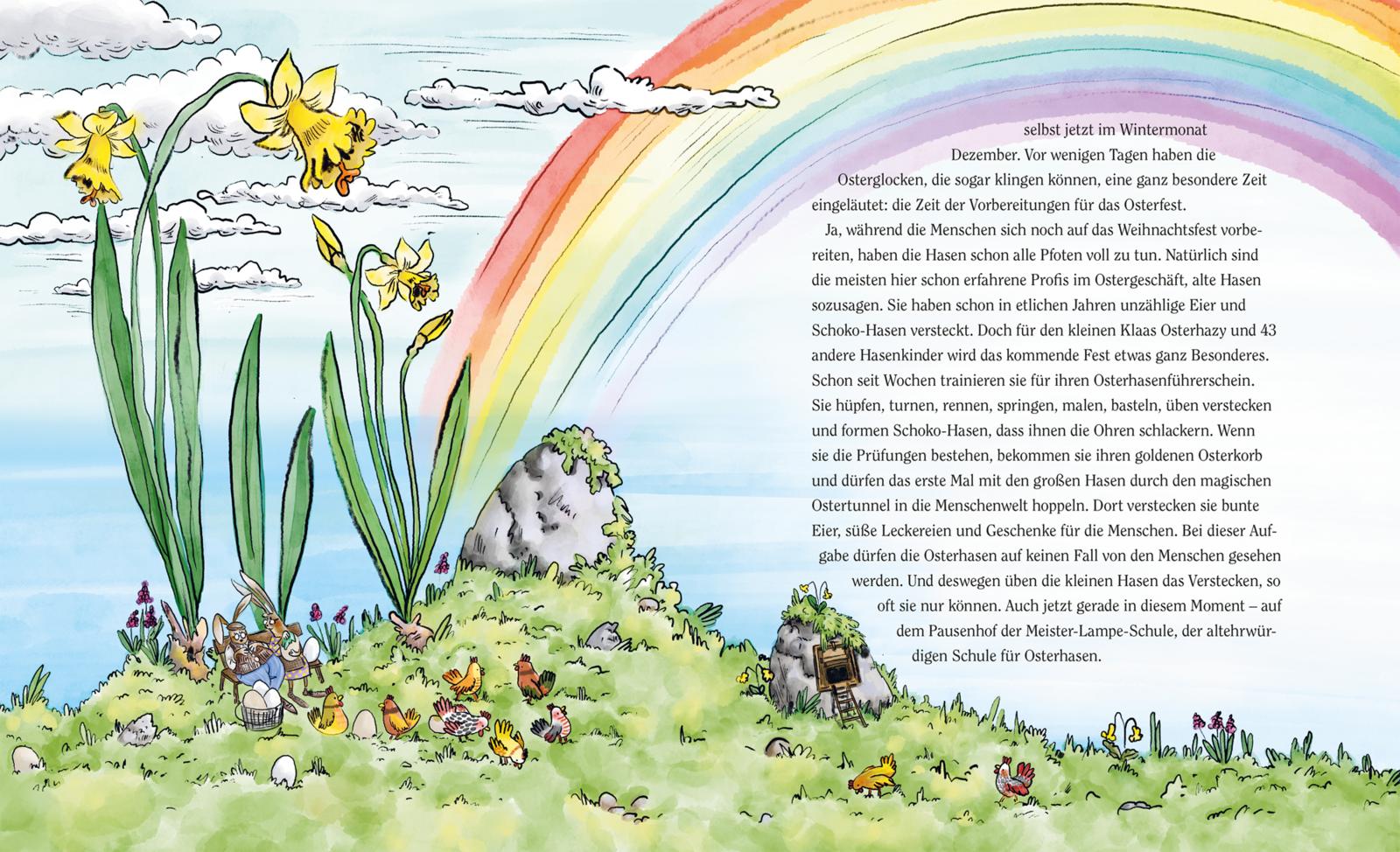 selbst jetzt im Wintermonat Dezember. Vor wenigen Tagen haben die Osterglocken, die sogar klingen können, eine ganz besondere Zeit eingeläutet: die Zeit der Vorbereitungen für das Osterfest.

Ja, während die Menschen sich noch auf das Weihnachtsfest vorbereiten, haben die Hasen schon alle Pfoten voll zu tun. Natürlich sind die meisten hier schon erfahrene Profis im Ostergeschäft, alte Hasen sozusagen. Sie haben schon in etlichen Jahren unzählige Eier und Schoko-Hasen versteckt. Doch für den kleinen Klaas Osterhazy und 43 andere Hasenkinder wird das kommende Fest etwas ganz Besonderes. Schon seit Wochen trainieren sie für ihren Osterhasenführerschein. Sie hüpfen, turnen, rennen, springen, malen, basteln, üben verstecken und formen Schoko-Hasen, dass ihnen die Ohren schlackern. Wenn sie die Prüfungen bestehen, bekommen sie ihren goldenen Osterkorb und dürfen das erste Mal mit den großen Hasen durch den magischen Ostertunnel in die Menschenwelt hoppeln. Dort verstecken sie bunte Eier, süße Leckereien und Geschenke für die Menschen. Bei dieser Aufgabe dürfen die Osterhasen auf keinen Fall von den Menschen gesehen werden. Und deswegen üben die kleinen Hasen das Verstecken, so oft sie nur können. Auch jetzt gerade in diesem Moment – auf dem Pausenhof der Meister-Lampe-Schule, der altehrwürdigen Schule für Osterhasen.